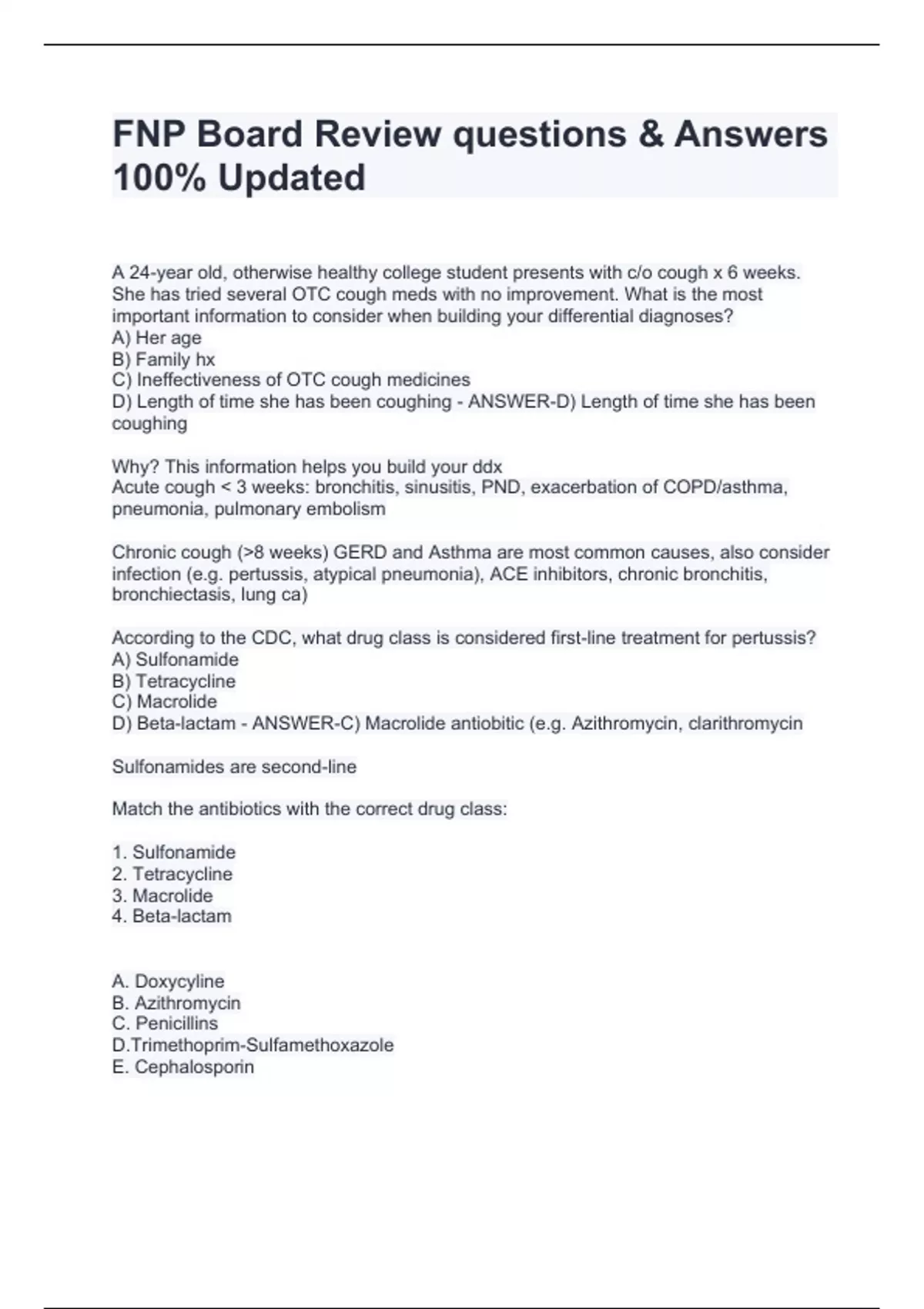 FNP Board Review questions & Answers 100% Updated

A 24-year old, otherwise healthy college student presents with c/o cough x 6 weeks. She has tried several OTC cough meds with no improvement. What is the most important information to consider when building your differential diagnoses?
A) Her age
B) Family hx
C) Ineffectiveness of OTC cough medicines
D) Length of time she has been coughing - ANSWER-D) Length of time she has been coughing

Why? This information helps you build your ddx
Acute cough < 3 weeks: bronchitis, sinusitis, PND, exacerbation of COPD/asthma, pneumonia, pulmonary embolism

Chronic cough (>8 weeks) GERD and Asthma are most common causes, also consider infection (e.g. pertussis, atypical pneumonia), ACE inhibitors, chronic bronchitis, bronchiectasis, lung ca)

According to the CDC, what drug class is considered first-line treatment for pertussis?
A) Sulfonamide
B) Tetracycline
C) Macrolide
D) Beta-lactam - ANSWER-C) Macrolide antiobitic (e.g. Azithromycin, clarithromycin

Sulfonamides are second-line

Match the antibiotics with the correct drug class:

1. Sulfonamide
2. Tetracycline
3. Macrolide
4. Beta-lactam

A. Doxycyline
B. Azithromycin
C. Penicillins
D.Trimethoprim-Sulfamethoxazole
E. Cephalosporin